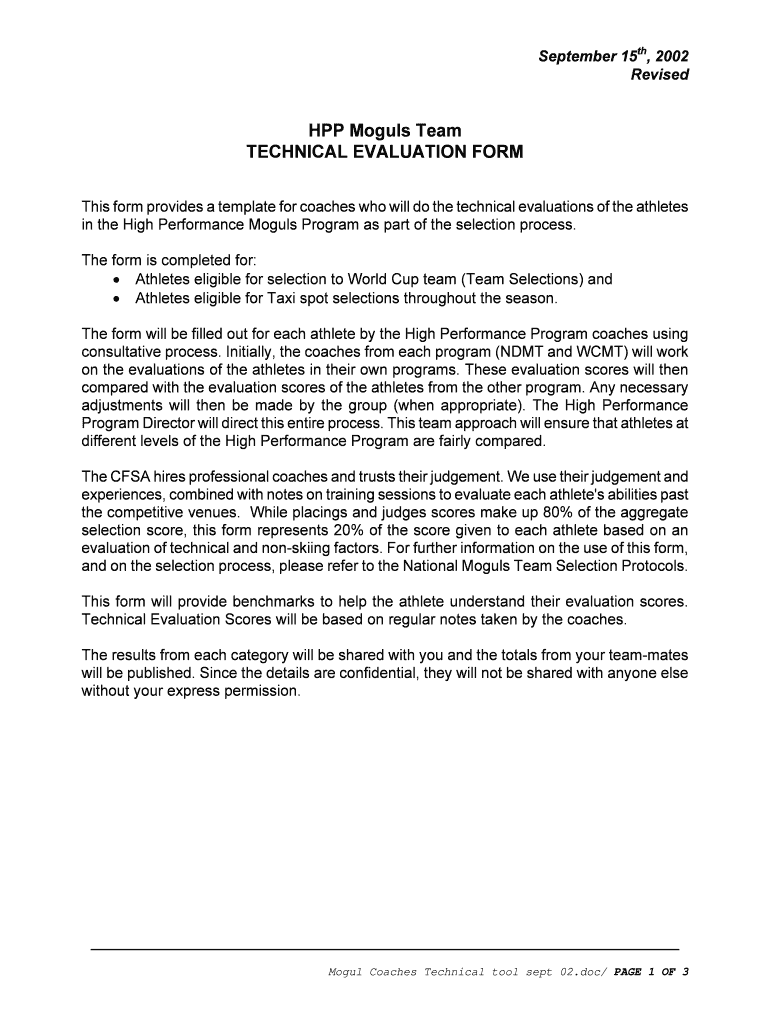 September 15$^{th}$, 2002
Revised

HPP Moguls Team
TECHNICAL EVALUATION FORM

This form provides a template for coaches who will do the technical evaluations of the athletes in the High Performance Moguls Program as part of the selection process.

The form is completed for:
• Athletes eligible for selection to World Cup team (Team Selections) and
• Athletes eligible for Taxi spot selections throughout the season.

The form will be filled out for each athlete by the High Performance Program coaches using consultative process. Initially, the coaches from each program (NDMT and WCMT) will work on the evaluations of the athletes in their own programs. These evaluation scores will then compared with the evaluation scores of the athletes from the other program. Any necessary adjustments will then be made by the group (when appropriate). The High Performance Program Director will direct this entire process. This team approach will ensure that athletes at different levels of the High Performance Program are fairly compared.

The CFSA hires professional coaches and trusts their judgement. We use their judgement and experiences, combined with notes on training sessions to evaluate each athlete's abilities past the competitive venues. While placings and judges scores make up 80% of the aggregate selection score, this form represents 20% of the score given to each athlete based on an evaluation of technical and non-skiing factors. For further information on the use of this form, and on the selection process, please refer to the National Moguls Team Selection Protocols.

This form will provide benchmarks to help the athlete understand their evaluation scores. Technical Evaluation Scores will be based on regular notes taken by the coaches.

The results from each category will be shared with you and the totals from your team-mates will be published. Since the details are confidential, they will not be shared with anyone else without your express permission.

Mogul Coaches Technical tool sept 02.doc/ PAGE 1 OF 3